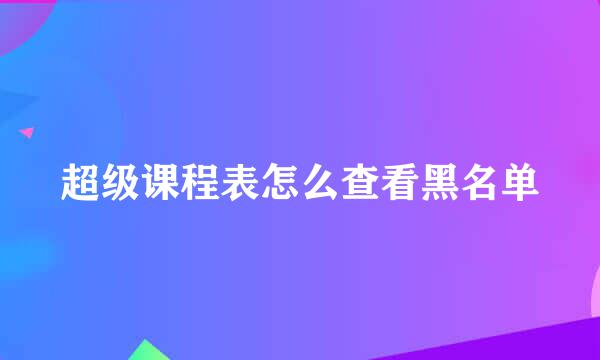 超级课程表怎么查看黑名单